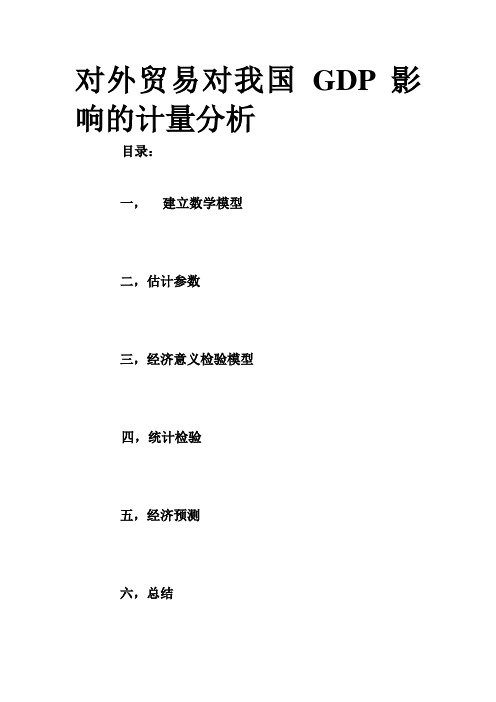 对外贸易对我国 GDP 影响的计量分析

目录：

一， 建立数学模型

二，估计参数

三，经济意义检验模型

四，统计检验

五，经济预测

六，总结